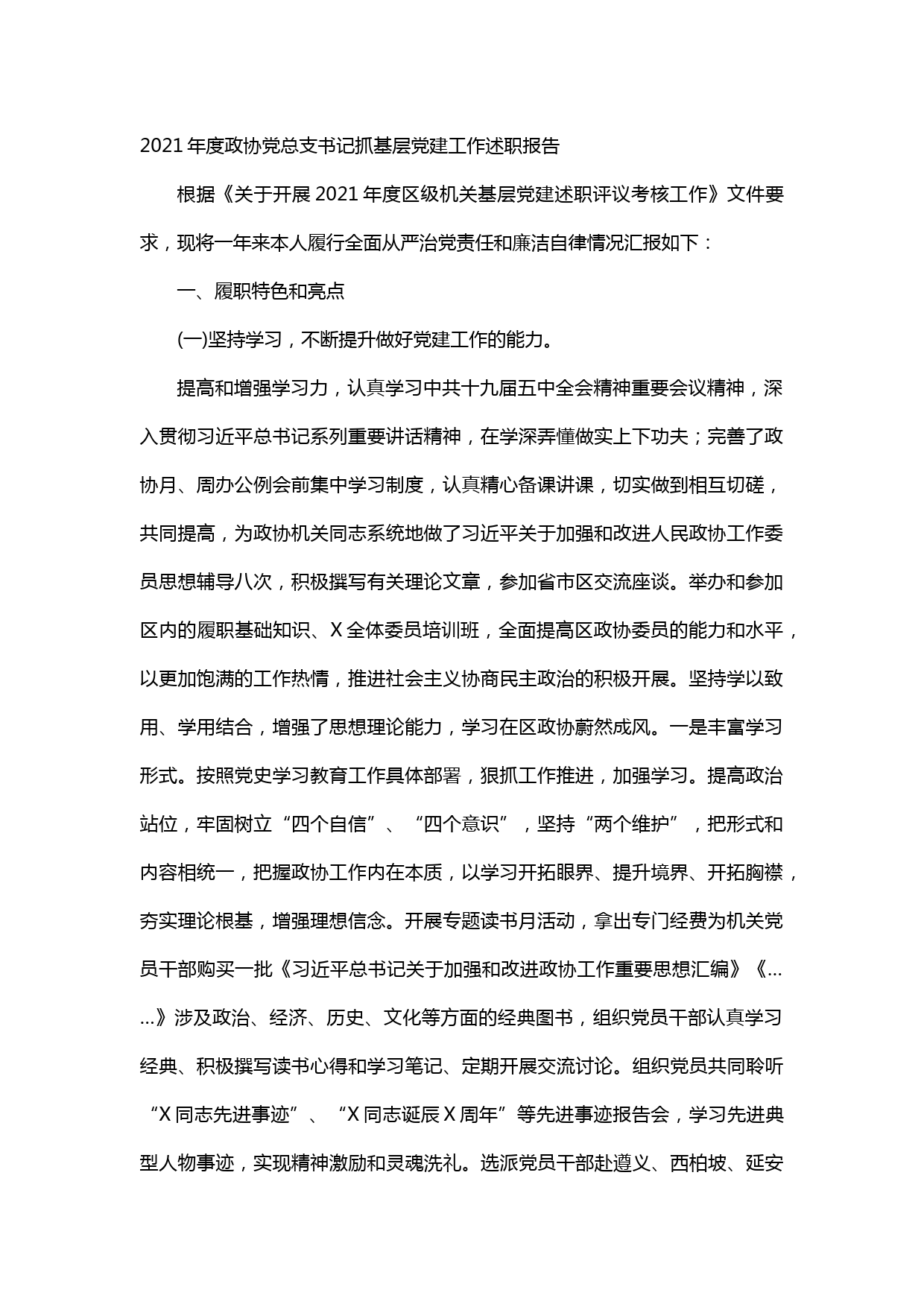 2021年度政协党总支书记抓基层党建工作述职报告

根据《关于开展2021年度区级机关基层党建述职评议考核工作》文件要求，现将一年来本人履行全面从严治党责任和廉洁自律情况汇报如下：

一、履职特色和亮点

(一)坚持学习，不断提升做好党建工作的能力。

提高和增强学习力，认真学习中共十九届五中全会精神重要会议精神，深入贯彻习近平总书记系列重要讲话精神，在学深弄懂做实上下功夫；完善了政协月、周办公例会前集中学习制度，认真精心备课讲课，切实做到相互切磋，共同提高，为政协机关同志系统地做了习近平关于加强和改进人民政协工作委员思想辅导八次，积极撰写有关理论文章，参加省市区交流座谈。举办和参加区内的履职基础知识、X全体委员培训班，全面提高区政协委员的能力和水平，以更加饱满的工作热情，推进社会主义协商民主政治的积极开展。坚持学以致用、学用结合，增强了思想理论能力，学习在区政协蔚然成风。一是丰富学习形式。按照党史学习教育工作具体部署，狠抓工作推进，加强学习。提高政治站位，牢固树立“四个自信”、“四个意识”，坚持“两个维护”，把形式和内容相统一，把握政协工作内在本质，以学习开拓眼界、提升境界、开拓胸襟，夯实理论根基，增强理想信念。开展专题读书月活动，拿出专门经费为机关党员干部购买一批《习近平总书记关于加强和改进政协工作重要思想汇编》《……》涉及政治、经济、历史、文化等方面的经典图书，组织党员干部认真学习经典、积极撰写读书心得和学习笔记、定期开展交流讨论。组织党员共同聆听“X同志先进事迹”、“X同志诞辰X周年”等先进事迹报告会，学习先进典型人物事迹，实现精神激励和灵魂洗礼。选派党员干部赴遵义、西柏坡、延安